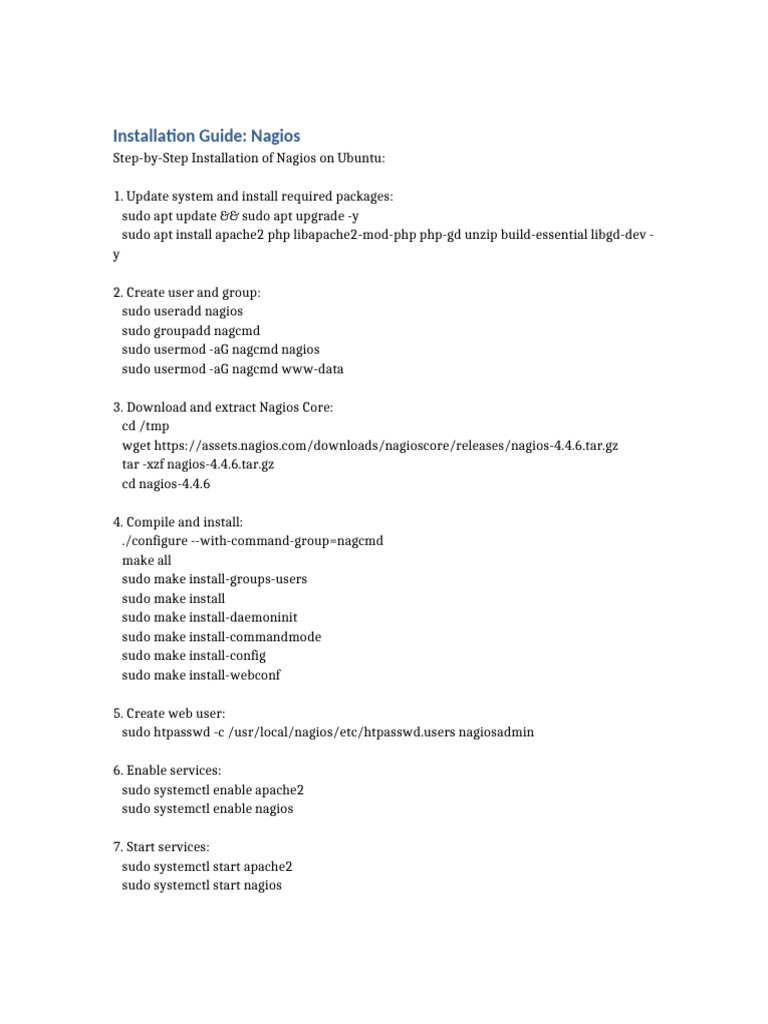 Installation Guide: Nagios

Step-by-Step Installation of Nagios on Ubuntu:

1. Update system and install required packages:
sudo apt update && sudo apt upgrade -y
sudo apt install apache2 php libapache2-mod-php php-gd unzip build-essential libgd-dev -y

2. Create user and group:
sudo useradd nagios
sudo groupadd nagcmd
sudo usermod -aG nagcmd nagios
sudo usermod -aG nagcmd www-data

3. Download and extract Nagios Core:
cd /tmp
wget https://assets.nagios.com/downloads/nagioscore/releases/nagios-4.4.6.tar.gz
tar -xzf nagios-4.4.6.tar.gz
cd nagios-4.4.6

4. Compile and install:
./configure --with-command-group=nagcmd
make all
sudo make install-groups-users
sudo make install
sudo make install-daemoninit
sudo make install-commandmode
sudo make install-config
sudo make install-webconf

5. Create web user:
sudo htpasswd -c /usr/local/nagios/etc/htpasswd.users nagiosadmin

6. Enable services:
sudo systemctl enable apache2
sudo systemctl enable nagios

7. Start services:
sudo systemctl start apache2
sudo systemctl start nagios